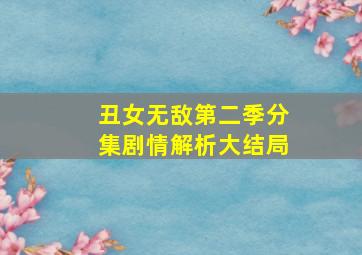 丑女无敌第二季分集剧情解析大结局